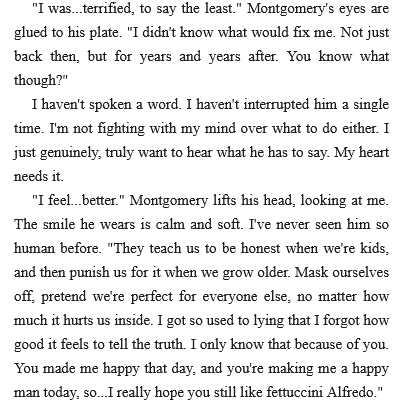 "I was...terrified, to say the least." Montgomery's eyes are glued to his plate. "I didn't know what would fix me. Not just back then, but for years and years after. You know what though?"

I haven't spoken a word. I haven't interrupted him a single time. I'm not fighting with my mind over what to do either. I just genuinely, truly want to hear what he has to say. My heart needs it.

"I feel...better." Montgomery lifts his head, looking at me. The smile he wears is calm and soft. I've never seen him so human before. "They teach us to be honest when we're kids, and then punish us for it when we grow older. Mask ourselves off, pretend we're perfect for everyone else, no matter how much it hurts us inside. I got so used to lying that I forgot how good it feels to tell the truth. I only know that because of you. You made me happy that day, and you're making me a happy man today, so...I really hope you still like fettuccini Alfredo."